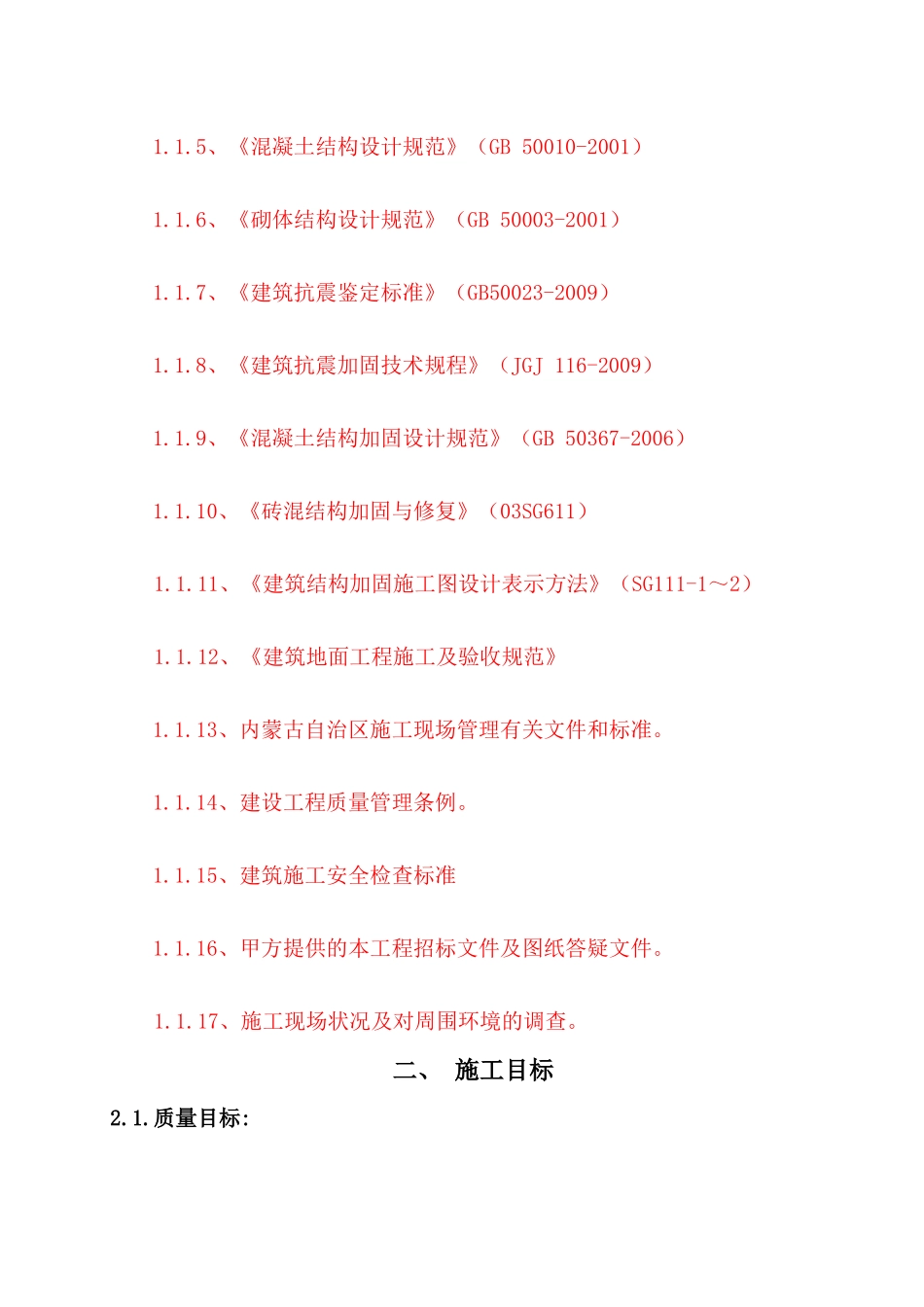 1.1.5、《混凝土结构设计规范》（GB 50010-2001）

1.1.6、《砌体结构设计规范》（GB 50003-2001）

1.1.7、《建筑抗震鉴定标准》（GB50023-2009）

1.1.8、《建筑抗震加固技术规程》（JGJ 116-2009）

1.1.9、《混凝土结构加固设计规范》（GB 50367-2006）

1.1.10、《砖混结构加固与修复》（03SG611）

1.1.11、《建筑结构加固施工图设计表示方法》（SG111-1～2）

1.1.12、《建筑地面工程施工及验收规范》

1.1.13、内蒙古自治区施工现场管理有关文件和标准。

1.1.14、建设工程质量管理条例。

1.1.15、建筑施工安全检查标准

1.1.16、甲方提供的本工程招标文件及图纸答疑文件。

1.1.17、施工现场状况及对周围环境的调查。

二、 施工目标

2.1.质量目标: